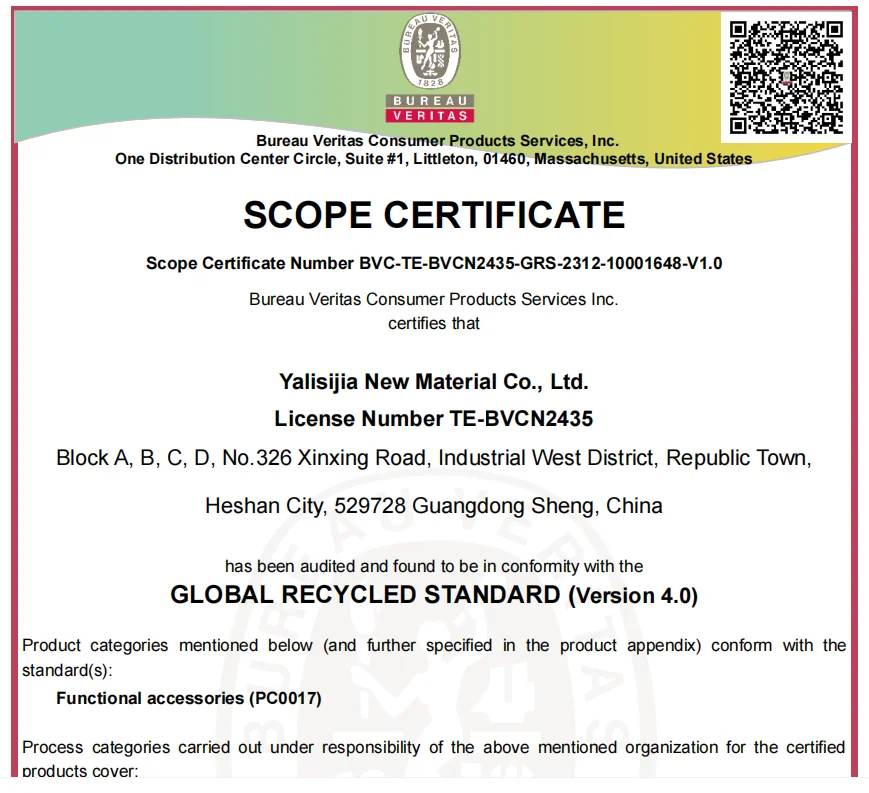 BUREAU VERITAS
1828
BUREAU
VERITAS

Bureau Veritas Consumer Products Services, Inc.
One Distribution Center Circle, Suite #1, Littleton, 01460, Massachusetts, United States

SCOPE CERTIFICATE

Scope Certificate Number BVC-TE-BVCN2435-GRS-2312-10001648-V1.0

Bureau Veritas Consumer Products Services Inc.
certifies that

Yalisijia New Material Co., Ltd.
License Number TE-BVCN2435
Block A, B, C, D, No.326 Xinxing Road, Industrial West District, Republic Town,
Heshan City, 529728 Guangdong Sheng, China

has been audited and found to be in conformity with the
GLOBAL RECYCLED STANDARD (Version 4.0)

Product categories mentioned below (and further specified in the product appendix) conform with the standard(s):
Functional accessories (PC0017)

Process categories carried out under responsibility of the above mentioned organization for the certified products cover: